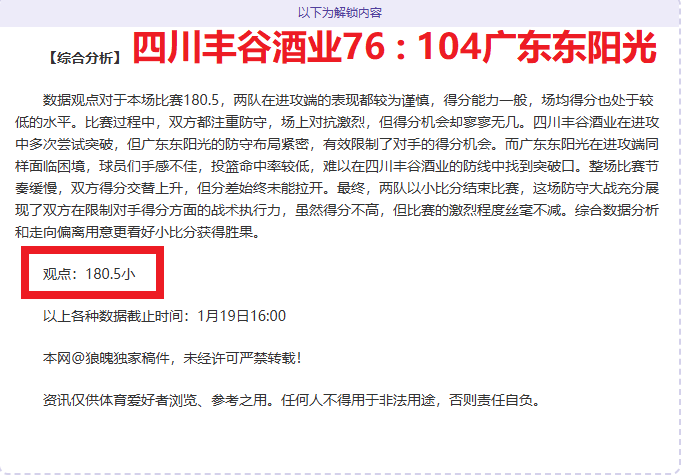 以下为解锁内容

【综合分析】四川丰谷酒业76：104广东东阳光

数据观点对于本场比赛180.5，两队在进攻端的表现都较为谨慎，得分能力一般，场均得分也处于较低的水平。比赛过程中，双方都注重防守，场上对抗激烈，但得分机会却寥寥无几。四川丰谷酒业在进攻中多次尝试突破，但广东东阳光的防守布局紧密，有效限制了对手的得分机会。而广东东阳光在进攻端同样面临困境，球员们手感不佳，投篮命中率较低，难以在四川丰谷酒业的防线中找到突破口。整场比赛节奏缓慢，双方得分交替上升，但分差始终未能拉开。最终，两队以小比分结束比赛，这场防守大战充分展现了双方在限制对手得分方面的战术执行力，虽然得分不高，但比赛的激烈程度丝毫不减。综合数据分析和走向偏离用意更看好小比分获得胜果。

观点：180.5小

以上各种数据截止时间：1月19日16:00

本网@狼魄独家稿件，未经许可严禁转载！

资讯仅供体育爱好者浏览、参考之用。任何人不得用于非法用途，否则责任自负。